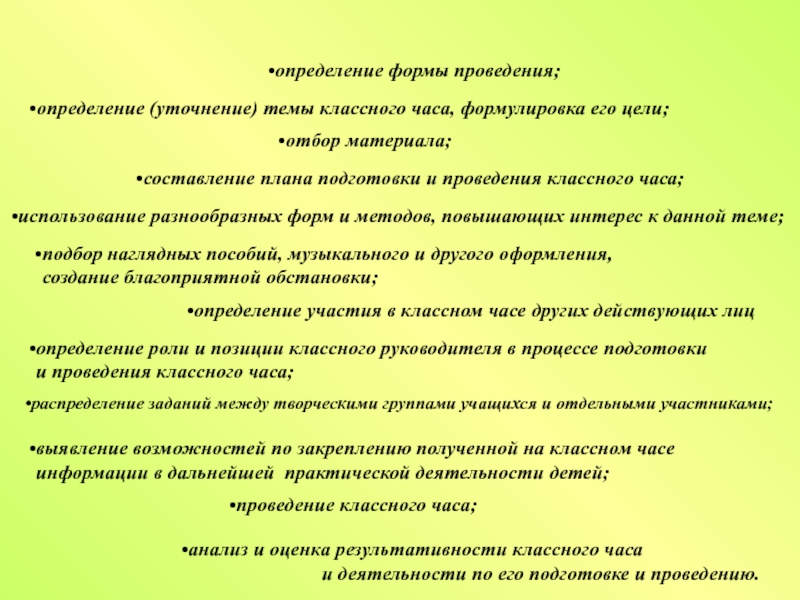 •определение формы проведения;

•определение (уточнение) темы классного часа, формулировка его цели;

•отбор материала;

•составление плана подготовки и проведения классного часа;

•использование разнообразных форм и методов, повышающих интерес к данной теме;

•подбор наглядных пособий, музыкального и другого оформления, создание благоприятной обстановки;

•определение участия в классном часе других действующих лиц

•определение роли и позиции классного руководителя в процессе подготовки и проведения классного часа;

•распределение заданий между творческими группами учащихся и отдельными участниками;

•выявление возможностей по закреплению полученной на классном часе информации в дальнейшей практической деятельности детей;

•проведение классного часа;

•анализ и оценка результативности классного часа и деятельности по его подготовке и проведению.